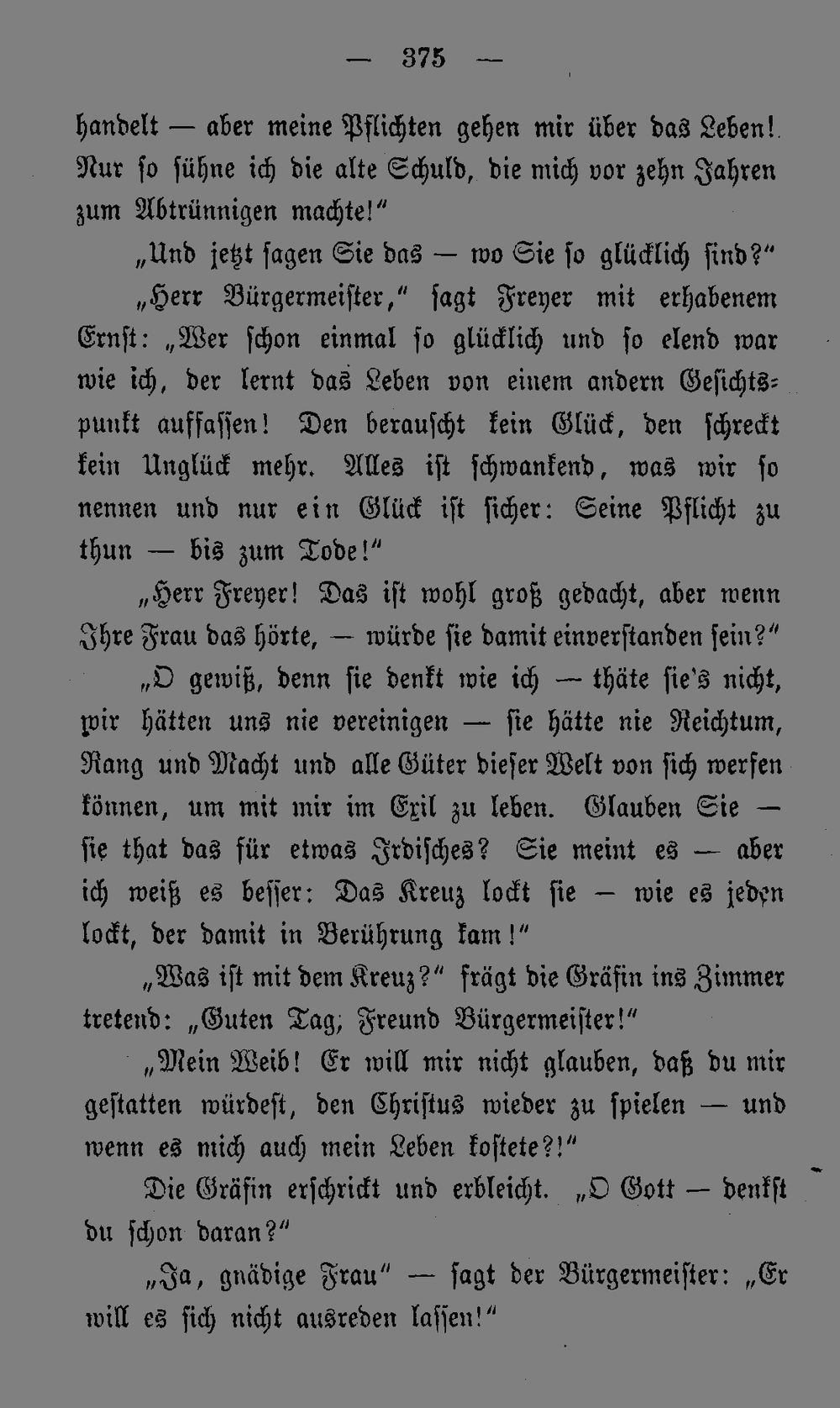 — 375 —

handelt — aber meine Pflichten gehen mir über das Leben! Nur so sühne ich die alte Schuld, die mich vor zehn Jahren zum Abtrünnigen machte!"

„Und jetzt sagen Sie das — wo Sie so glücklich sind?"

„Herr Bürgermeister," sagt Freyer mit erhabenem Ernst: „Wer schon einmal so glücklich und so elend war wie ich, der lernt das Leben von einem andern Gesichtspunkt auffassen! Den berauscht kein Glück, den schreckt kein Unglück mehr. Alles ist schwankend, was wir so nennen und nur ein Glück ist sicher: Seine Pflicht zu thun — bis zum Tode!"

„Herr Freyer! Das ist wohl groß gedacht, aber wenn Ihre Frau das hörte, — würde sie damit einverstanden sein?"

„O gewiß, denn sie denkt wie ich — thäte sie's nicht, wir hätten uns nie vereinigen — sie hätte nie Reichtum, Rang und Macht und alle Güter dieser Welt von sich werfen können, um mit mir im Exil zu leben. Glauben Sie — sie that das für etwas Irdisches? Sie meint es — aber ich weiß es besser: Das Kreuz lockt sie — wie es jeden lockt, der damit in Berührung kam!"

„Was ist mit dem Kreuz?" frägt die Gräfin ins Zimmer tretend: „Guten Tag, Freund Bürgermeister!"

„Mein Weib! Er will mir nicht glauben, daß du mir gestatten würdest, den Christus wieder zu spielen — und wenn es mich auch mein Leben kostete?!"

Die Gräfin erschrickt und erbleicht. „O Gott — denkst du schon daran?"

„Ja, gnädige Frau" — sagt der Bürgermeister: „Er will es sich nicht ausreden lassen!"